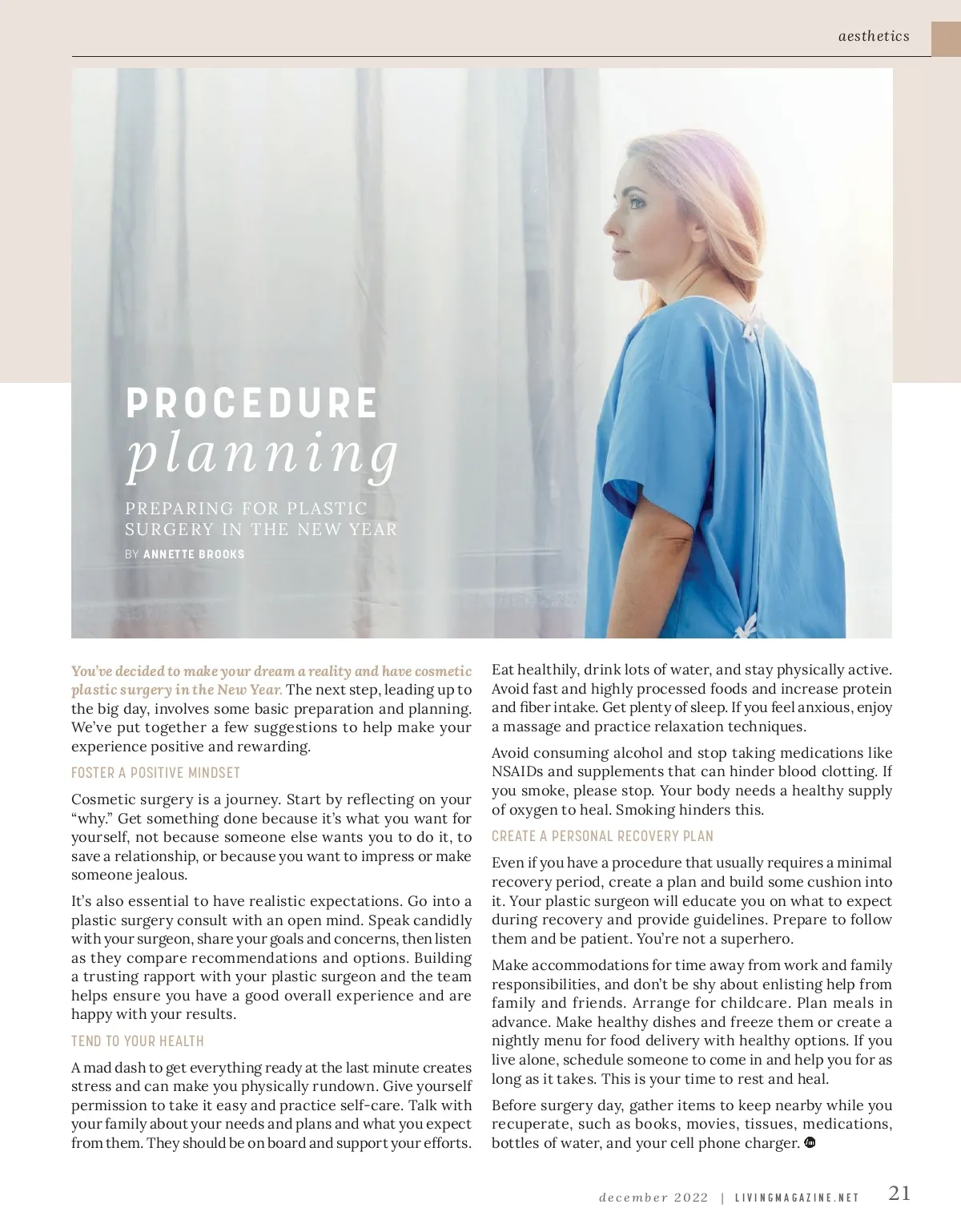 aesthetics

PROCEDURE
planning

PREPARING FOR PLASTIC SURGERY IN THE NEW YEAR
BY ANNETTE BROOKS

You've decided to make your dream a reality and have cosmetic plastic surgery in the New Year. The next step, leading up to the big day, involves some basic preparation and planning. We've put together a few suggestions to help make your experience positive and rewarding.

FOSTER A POSITIVE MINDSET

Cosmetic surgery is a journey. Start by reflecting on your "why." Get something done because it's what you want for yourself, not because someone else wants you to do it, to save a relationship, or because you want to impress or make someone jealous.

It's also essential to have realistic expectations. Go into a plastic surgery consult with an open mind. Speak candidly with your surgeon, share your goals and concerns, then listen as they compare recommendations and options. Building a trusting rapport with your plastic surgeon and the team helps ensure you have a good overall experience and are happy with your results.

TEND TO YOUR HEALTH

A mad dash to get everything ready at the last minute creates stress and can make you physically rundown. Give yourself permission to take it easy and practice self-care. Talk with your family about your needs and plans and what you expect from them. They should be on board and support your efforts.

Eat healthily, drink lots of water, and stay physically active. Avoid fast and highly processed foods and increase protein and fiber intake. Get plenty of sleep. If you feel anxious, enjoy a massage and practice relaxation techniques.

Avoid consuming alcohol and stop taking medications like NSAIDs and supplements that can hinder blood clotting. If you smoke, please stop. Your body needs a healthy supply of oxygen to heal. Smoking hinders this.

CREATE A PERSONAL RECOVERY PLAN

Even if you have a procedure that usually requires a minimal recovery period, create a plan and build some cushion into it. Your plastic surgeon will educate you on what to expect during recovery and provide guidelines. Prepare to follow them and be patient. You're not a superhero.

Make accommodations for time away from work and family responsibilities, and don't be shy about enlisting help from family and friends. Arrange for childcare. Plan meals in advance. Make healthy dishes and freeze them or create a nightly menu for food delivery with healthy options. If you live alone, schedule someone to come in and help you for as long as it takes. This is your time to rest and heal.

Before surgery day, gather items to keep nearby while you recuperate, such as books, movies, tissues, medications, bottles of water, and your cell phone charger.

december 2022 | LIVINGMAGAZINE.NET 21